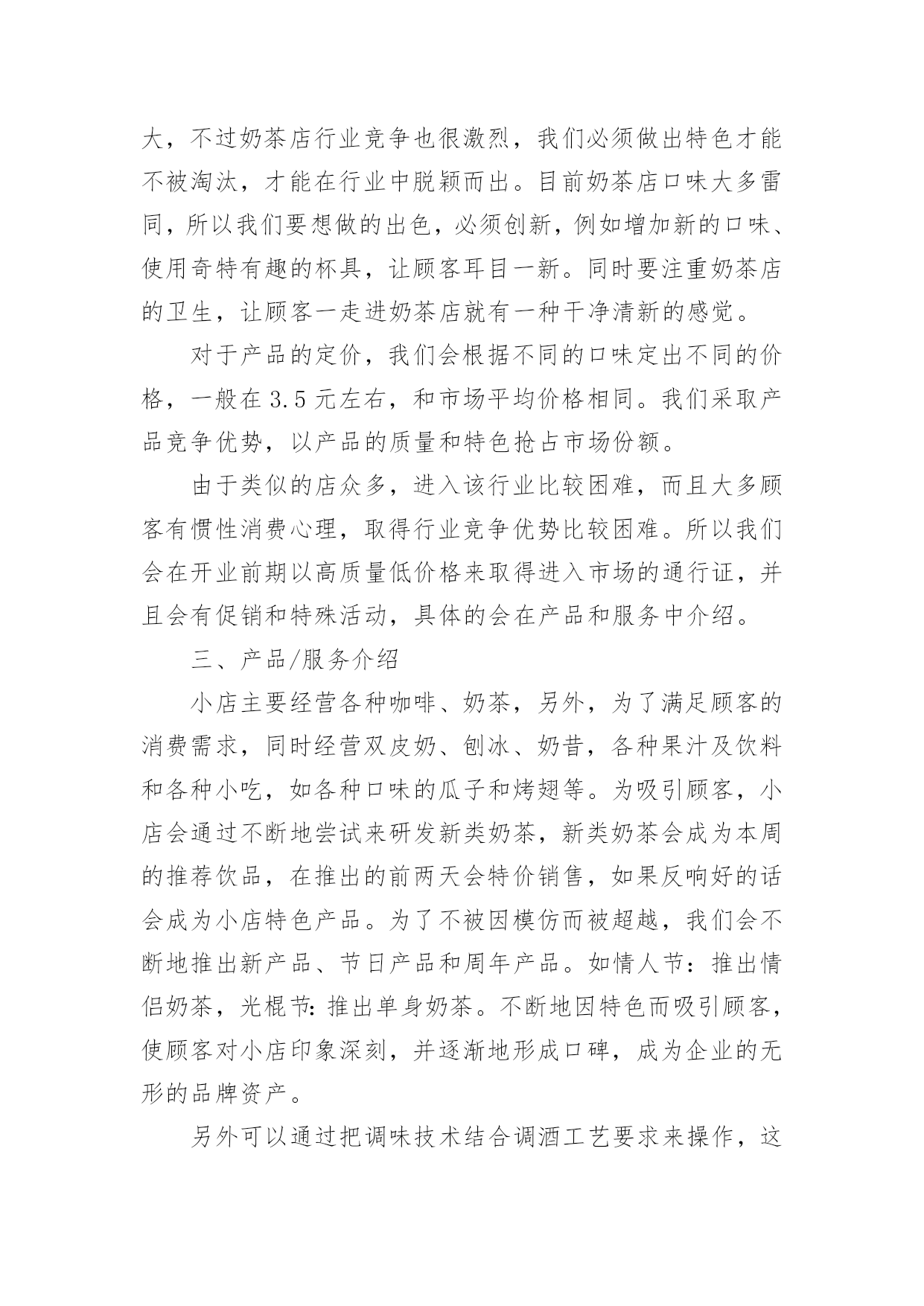 大，不过奶茶店行业竞争也很激烈，我们必须做出特色才能不被淘汰，才能在行业中脱颖而出。目前奶茶店口味大多雷同，所以我们要想做的出色，必须创新，例如增加新的口味、使用奇特有趣的杯具，让顾客耳目一新。同时要注重奶茶店的卫生，让顾客一走进奶茶店就有一种干净清新的感觉。

对于产品的定价，我们会根据不同的口味定出不同的价格，一般在 3.5 元左右，和市场平均价格相同。我们采取产品竞争优势，以产品的质量和特色抢占市场份额。

由于类似的店众多，进入该行业比较困难，而且大多顾客有惯性消费心理，取得行业竞争优势比较困难。所以我们会在开业前期以高质量低价格来取得进入市场的通行证，并且会有促销和特殊活动，具体的会在产品和服务中介绍。

三、产品/服务介绍

小店主要经营各种咖啡、奶茶，另外，为了满足顾客的消费需求，同时经营双皮奶、刨冰、奶昔，各种果汁及饮料和各种小吃，如各种口味的瓜子和烤翅等。为吸引顾客，小店会通过不断地尝试来研发新类奶茶，新类奶茶会成为本周的推荐饮品，在推出的前两天会特价销售，如果反响好的话会成为小店特色产品。为了不被因模仿而被超越，我们会不断地推出新产品、节日产品和周年产品。如情人节：推出情侣奶茶，光棍节：推出单身奶茶。不断地因特色而吸引顾客，使顾客对小店印象深刻，并逐渐地形成口碑，成为企业的无形的品牌资产。

另外可以通过把调味技术结合调酒工艺要求来操作，这